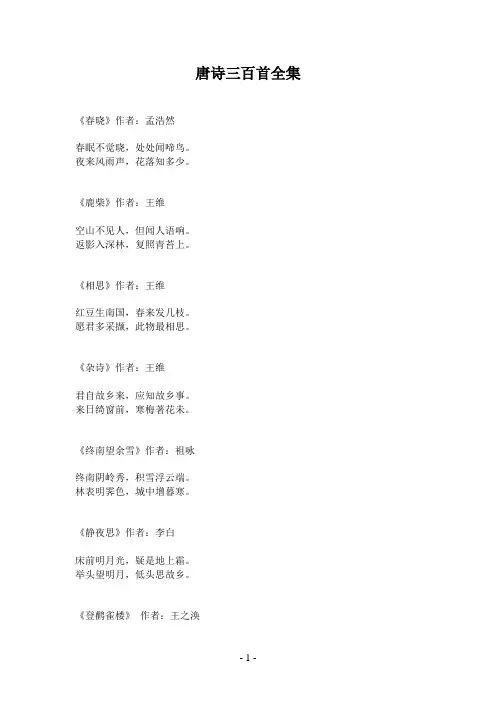 唐诗三百首全集

《春晓》作者：孟浩然

春眠不觉晓，处处闻啼鸟。
夜来风雨声，花落知多少。

《鹿柴》作者：王维

空山不见人，但闻人语响。
返影入深林，复照青苔上。

《相思》作者：王维

红豆生南国，春来发几枝。
愿君多采撷，此物最相思。

《杂诗》作者：王维

君自故乡来，应知故乡事。
来日绮窗前，寒梅著花未。

《终南望余雪》作者：祖咏

终南阴岭秀，积雪浮云端。
林表明霁色，城中增暮寒。

《静夜思》作者：李白

床前明月光，疑是地上霜。
举头望明月，低头思故乡。

《登鹳雀楼》 作者：王之涣

- 1 -